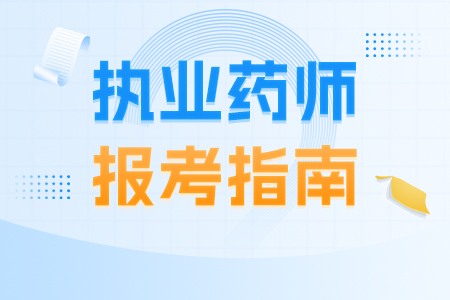 执业药师
报考指南